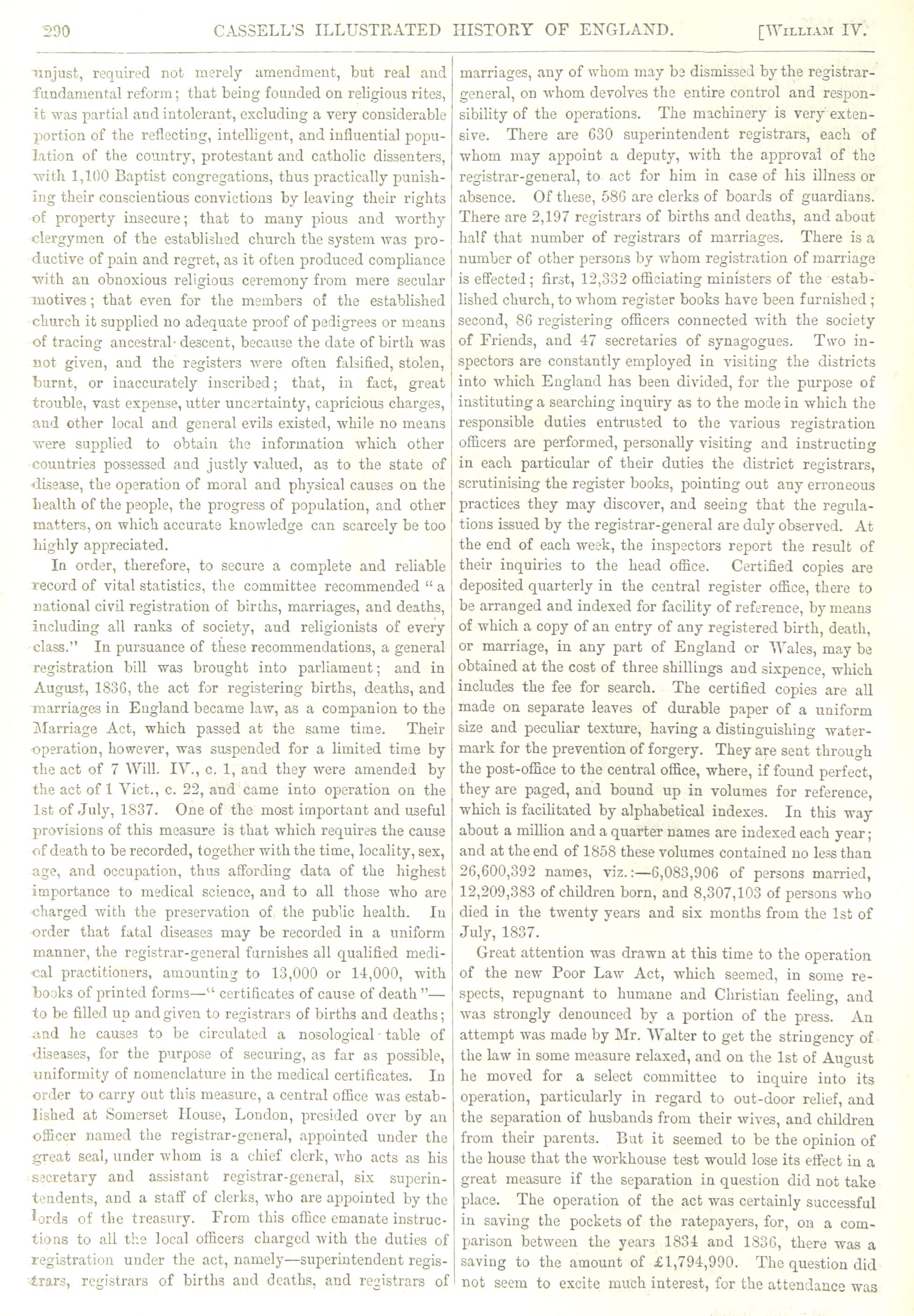 290 CASSELL'S ILLUSTRATED HISTORY OF ENGLAND. [WILLIAM IV.

unjust, required not merely amendment, but real and fundamental reform; that being founded on religious rites, it was partial and intolerant, excluding a very considerable portion of the reflecting, intelligent, and influential population of the country, protestant and catholic dissenters, with 1,100 Baptist congregations, thus practically punishing their conscientious convictions by leaving their rights of property insecure; that to many pious and worthy clergymen of the established church the system was productive of pain and regret, as it often produced compliance with an obnoxious religious ceremony from mere secular motives; that even for the members of the established church it supplied no adequate proof of pedigrees or means of tracing ancestral descent, because the date of birth was not given, and the registers were often falsified, stolen, burnt, or inaccurately inscribed; that, in fact, great trouble, vast expense, utter uncertainty, capricious charges, and other local and general evils existed, while no means were supplied to obtain the information which other countries possessed and justly valued, as to the state of disease, the operation of moral and physical causes on the health of the people, the progress of population, and other matters, on which accurate knowledge can scarcely be too highly appreciated.

In order, therefore, to secure a complete and reliable record of vital statistics, the committee recommended "a national civil registration of births, marriages, and deaths, including all ranks of society, and religionists of every class." In pursuance of these recommendations, a general registration bill was brought into parliament; and in August, 1836, the act for registering births, deaths, and marriages in England became law, as a companion to the Marriage Act, which passed at the same time. Their operation, however, was suspended for a limited time by the act of 7 Will. IV., c. 1, and they were amended by the act of 1 Vict., c. 22, and came into operation on the 1st of July, 1837. One of the most important and useful provisions of this measure is that which requires the cause of death to be recorded, together with the time, locality, sex, age, and occupation, thus affording data of the highest importance to medical science, and to all those who are charged with the preservation of the public health. In order that fatal diseases may be recorded in a uniform manner, the registrar-general furnishes all qualified medical practitioners, amounting to 13,000 or 14,000, with books of printed forms—"certificates of cause of death"—to be filled up and given to registrars of births and deaths; and he causes to be circulated a nosological table of diseases, for the purpose of securing, as far as possible, uniformity of nomenclature in the medical certificates. In order to carry out this measure, a central office was established at Somerset House, London, presided over by an officer named the registrar-general, appointed under the great seal, under whom is a chief clerk, who acts as his secretary and assistant registrar-general, six superintendents, and a staff of clerks, who are appointed by the lords of the treasury. From this office emanate instructions to all the local officers charged with the duties of registration under the act, namely—superintendent registrars, registrars of births and deaths, and registrars of marriages, any of whom may be dismissed by the registrar-general, on whom devolves the entire control and responsibility of the operations. The machinery is very extensive. There are 630 superintendent registrars, each of whom may appoint a deputy, with the approval of the registrar-general, to act for him in case of his illness or absence. Of these, 586 are clerks of boards of guardians. There are 2,197 registrars of births and deaths, and about half that number of registrars of marriages. There is a number of other persons by whom registration of marriage is effected; first, 12,332 officiating ministers of the established church, to whom register books have been furnished; second, 86 registering officers connected with the society of Friends, and 47 secretaries of synagogues. Two inspectors are constantly employed in visiting the districts into which England has been divided, for the purpose of instituting a searching inquiry as to the mode in which the responsible duties entrusted to the various registration officers are performed, personally visiting and instructing in each particular of their duties the district registrars, scrutinising the register books, pointing out any erroneous practices they may discover, and seeing that the regulations issued by the registrar-general are duly observed. At the end of each week, the inspectors report the result of their inquiries to the head office. Certified copies are deposited quarterly in the central register office, there to be arranged and indexed for facility of reference, by means of which a copy of an entry of any registered birth, death, or marriage, in any part of England or Wales, may be obtained at the cost of three shillings and sixpence, which includes the fee for search. The certified copies are all made on separate leaves of durable paper of a uniform size and peculiar texture, having a distinguishing watermark for the prevention of forgery. They are sent through the post-office to the central office, where, if found perfect, they are paged, and bound up in volumes for reference, which is facilitated by alphabetical indexes. In this way about a million and a quarter names are indexed each year; and at the end of 1858 these volumes contained no less than 26,600,392 names, viz.:—6,083,906 of persons married, 12,209,383 of children born, and 8,307,103 of persons who died in the twenty years and six months from the 1st of July, 1837.

Great attention was drawn at this time to the operation of the new Poor Law Act, which seemed, in some respects, repugnant to humane and Christian feeling, and was strongly denounced by a portion of the press. An attempt was made by Mr. Walter to get the stringency of the law in some measure relaxed, and on the 1st of August he moved for a select committee to inquire into its operation, particularly in regard to out-door relief, and the separation of husbands from their wives, and children from their parents. But it seemed to be the opinion of the house that the workhouse test would lose its effect in a great measure if the separation in question did not take place. The operation of the act was certainly successful in saving the pockets of the ratepayers, for, on a comparison between the years 1834 and 1836, there was a saving to the amount of £1,794,990. The question did not seem to excite much interest, for the attendance was